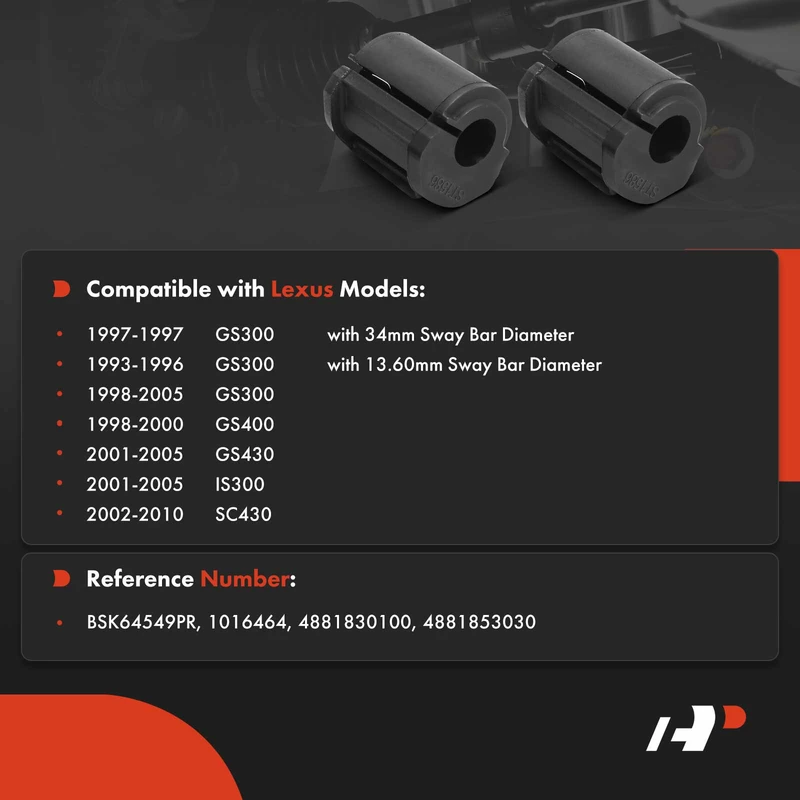 Compatible with Lexus Models:

- 1997-1997 GS300 with 34mm Sway Bar Diameter
- 1993-1996 GS300 with 13.60mm Sway Bar Diameter
- 1998-2005 GS300
- 1998-2000 GS400
- 2001-2005 GS430
- 2001-2005 IS300
- 2002-2010 SC430

Reference Number:

- BSK64549PR, 1016464, 4881830100, 4881853030